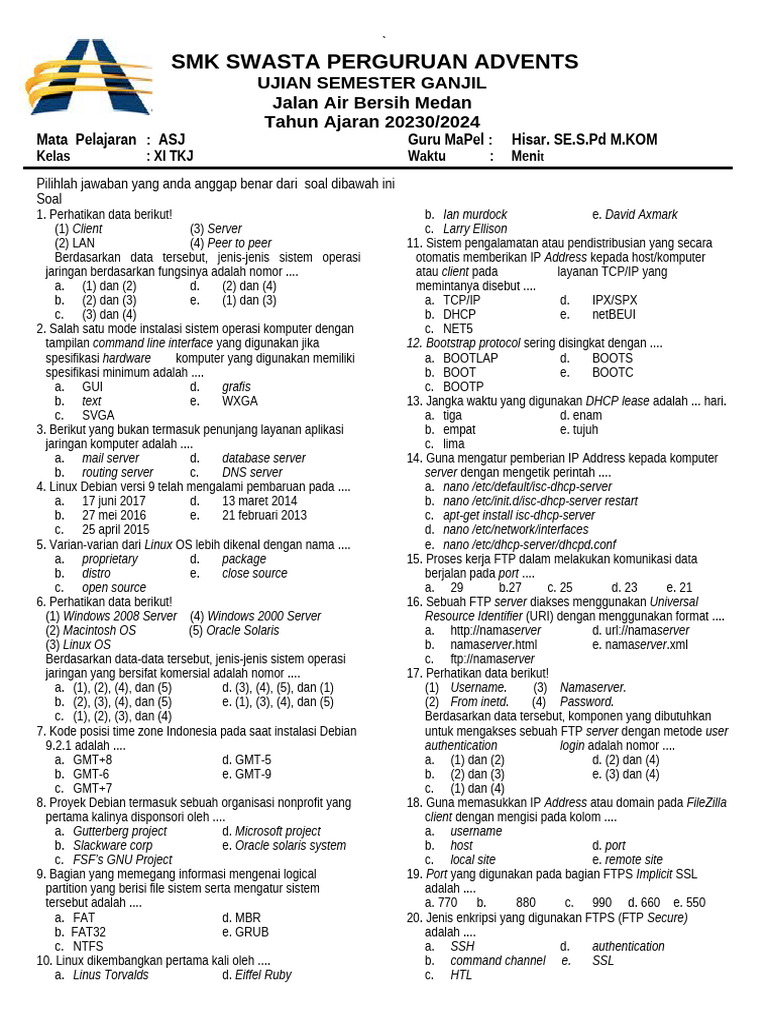 SMK SWASTA PERGURUAN ADVENTS
UJIAN SEMESTER GANJIL
Jalan Air Bersih Medan
Tahun Ajaran 20230/2024

Mata Pelajaran : ASJ
Kelas : XI TKJ
Guru MaPel : Hisar. SE.S.Pd M.KOM
Waktu : Menit

Pilihlah jawaban yang anda anggap benar dari soal dibawah ini Soal

1. Perhatikan data berikut!
(1) Client (3) Server
(2) LAN (4) Peer to peer
Berdasarkan data tersebut, jenis-jenis sistem operasi jaringan berdasarkan fungsinya adalah nomor ....
a. (1) dan (2) d. (2) dan (4)
b. (2) dan (3) e. (1) dan (3)
c. (3) dan (4)

2. Salah satu mode instalasi sistem operasi komputer dengan tampilan command line interface yang digunakan jika spesifikasi hardware komputer yang digunakan memiliki spesifikasi minimum adalah ....
a. GUI d. grafis
b. text e. WXGA
c. SVGA

3. Berikut yang bukan termasuk penunjang layanan aplikasi jaringan komputer adalah ....
a. mail server d. database server
b. routing server c. DNS server

4. Linux Debian versi 9 telah mengalami pembaruan pada ....
a. 17 juni 2017 d. 13 maret 2014
b. 27 mei 2016 e. 21 februari 2013
c. 25 april 2015

5. Varian-varian dari Linux OS lebih dikenal dengan nama ....
a. proprietary d. package
b. distro e. close source
c. open source

6. Perhatikan data berikut!
(1) Windows 2008 Server (4) Windows 2000 Server
(2) Macintosh OS (5) Oracle Solaris
(3) Linux OS
Berdasarkan data-data tersebut, jenis-jenis sistem operasi jaringan yang bersifat komersial adalah nomor ....
a. (1), (2), (4), dan (5) d. (3), (4), (5), dan (1)
b. (2), (3), (4), dan (5) e. (1), (3), (4), dan (5)
c. (1), (2), (3), dan (4)

7. Kode posisi time zone Indonesia pada saat instalasi Debian 9.2.1 adalah ....
a. GMT+8 d. GMT-5
b. GMT-6 e. GMT-9
c. GMT+7

8. Proyek Debian termasuk sebuah organisasi nonprofit yang pertama kalinya disponsori oleh ....
a. Gutterberg project d. Microsoft project
b. Slackware corp e. Oracle solaris system
c. FSF's GNU Project

9. Bagian yang memegang informasi mengenai logical partition yang berisi file sistem serta mengatur sistem tersebut adalah ....
a. FAT d. MBR
b. FAT32 e. GRUB
c. NTFS

10. Linux dikembangkan pertama kali oleh ....
a. Linus Torvalds d. Eiffel Ruby
b. Ian murdock e. David Axmark
c. Larry Ellison

11. Sistem pengalamatan atau pendistribusian yang secara otomatis memberikan IP Address kepada host/komputer atau client pada layanan TCP/IP yang memintanya disebut ....
a. TCP/IP d. IPX/SPX
b. DHCP e. netBEUI
c. NET5

12. Bootstrap protocol sering disingkat dengan ....
a. BOOTLAP d. BOOTS
b. BOOT e. BOOTC
c. BOOTP

13. Jangka waktu yang digunakan DHCP lease adalah ... hari.
a. tiga d. enam
b. empat e. tujuh
c. lima

14. Guna mengatur pemberian IP Address kepada komputer server dengan mengetik perintah ....
a. nano /etc/default/isc-dhcp-server
b. nano /etc/init.d/isc-dhcp-server restart
c. apt-get install isc-dhcp-server
d. nano /etc/network/interfaces
e. nano /etc/dhcp-server/dhcpd.conf

15. Proses kerja FTP dalam melakukan komunikasi data berjalan pada port ....
a. 29 b.27 c. 25 d. 23 e. 21

16. Sebuah FTP server diakses menggunakan Universal Resource Identifier (URI) dengan menggunakan format ....
a. http://namaserver d. url://namaserver
b. namaserver.html e. namaserver.xml
c. ftp://namaserver

17. Perhatikan data berikut!
(1) Username. (3) Namaserver.
(2) From inetd. (4) Password.
Berdasarkan data tersebut, komponen yang dibutuhkan untuk mengakses sebuah FTP server dengan metode user authentication login adalah nomor ....
a. (1) dan (2) d. (2) dan (4)
b. (2) dan (3) e. (3) dan (4)
c. (1) dan (4)

18. Guna memasukkan IP Address atau domain pada FileZilla client dengan mengisi pada kolom ....
a. username
b. host d. port
c. local site e. remote site

19. Port yang digunakan pada bagian FTPS Implicit SSL adalah ....
a. 770 b. 880 c. 990 d. 660 e. 550

20. Jenis enkripsi yang digunakan FTPS (FTP Secure) adalah ....
a. SSH d. authentication
b. command channel e. SSL
c. HTL